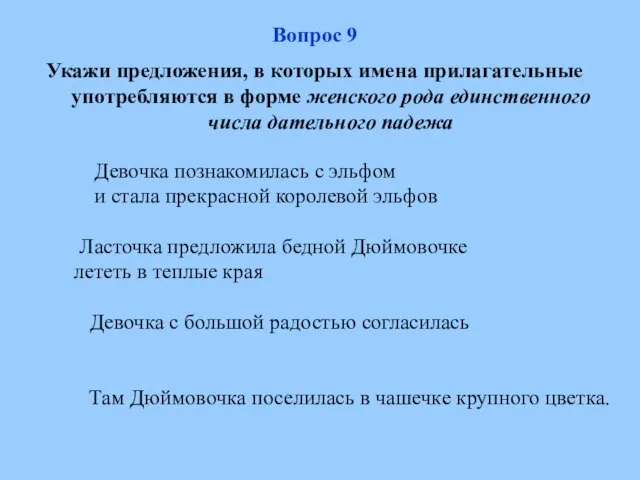 Вопрос 9

Укажи предложения, в которых имена прилагательные употребляются в форме женского рода единственного числа дательного падежа

Девочка познакомилась с эльфом и стала прекрасной королевой эльфов

Ласточка предложила бедной Дюймовочке лететь в теплые края

Девочка с большой радостью согласилась

Там Дюймовочка поселилась в чашечке крупного цветка.